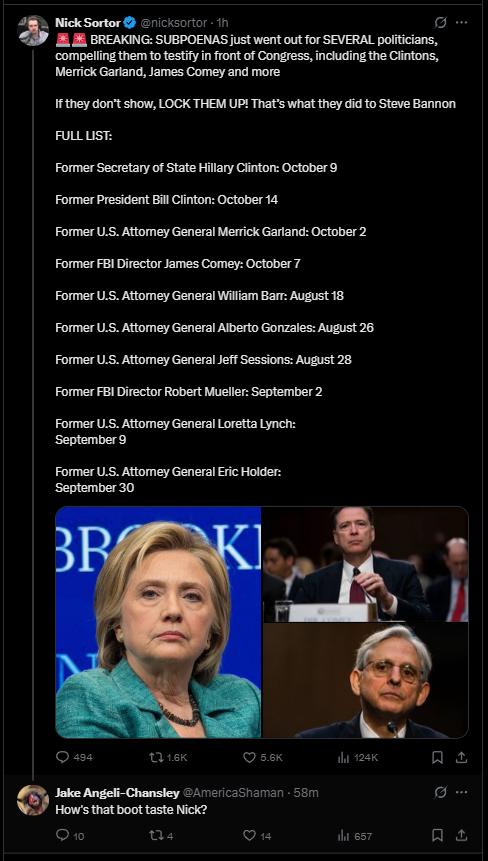 Nick Sortor @nicksortor · 1h

🚨🚨 BREAKING: SUBPOENAS just went out for SEVERAL politicians, compelling them to testify in front of Congress, including the Clintons, Merrick Garland, James Comey and more

If they don't show, LOCK THEM UP! That's what they did to Steve Bannon

FULL LIST:

Former Secretary of State Hillary Clinton: October 9

Former President Bill Clinton: October 14

Former U.S. Attorney General Merrick Garland: October 2

Former FBI Director James Comey: October 7

Former U.S. Attorney General William Barr: August 18

Former U.S. Attorney General Alberto Gonzales: August 26

Former U.S. Attorney General Jeff Sessions: August 28

Former FBI Director Robert Mueller: September 2

Former U.S. Attorney General Loretta Lynch: September 9

Former U.S. Attorney General Eric Holder: September 30

BROOKI

494 1.6K 5.6K 124K

Jake Angeli-Chansley @AmericaShaman · 58m
How's that boot taste Nick?

10 4 14 657